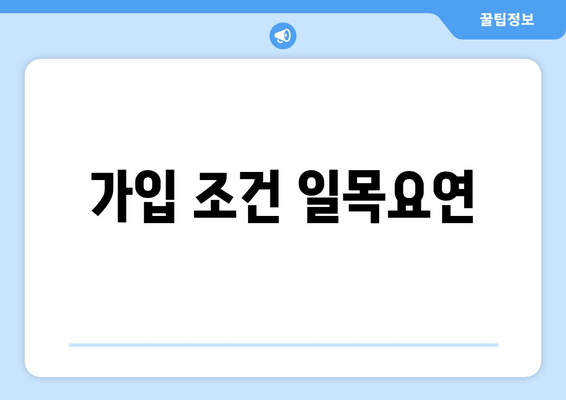 꿀팁정보

가입 조건 일목요연